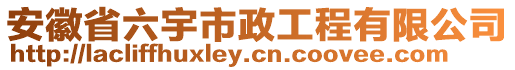 安徽省六宇市政工程有限公司
http://lacliffhuxley.cn.coovee.com